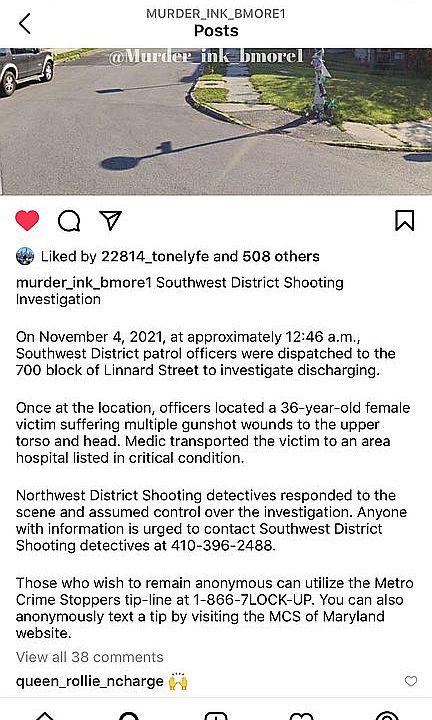 MURDER_INK_BMORE1
Posts

@Murder_ink_bmore1

Liked by 22814_tonelyfe and 508 others

murder_ink_bmore1 Southwest District Shooting Investigation

On November 4, 2021, at approximately 12:46 a.m., Southwest District patrol officers were dispatched to the 700 block of Linnard Street to investigate discharging.

Once at the location, officers located a 36-year-old female victim suffering multiple gunshot wounds to the upper torso and head. Medic transported the victim to an area hospital listed in critical condition.

Northwest District Shooting detectives responded to the scene and assumed control over the investigation. Anyone with information is urged to contact Southwest District Shooting detectives at 410-396-2488.

Those who wish to remain anonymous can utilize the Metro Crime Stoppers tip-line at 1-866-7LOCK-UP. You can also anonymously text a tip by visiting the MCS of Maryland website.

View all 38 comments

queen_rollie_ncharge 🙌